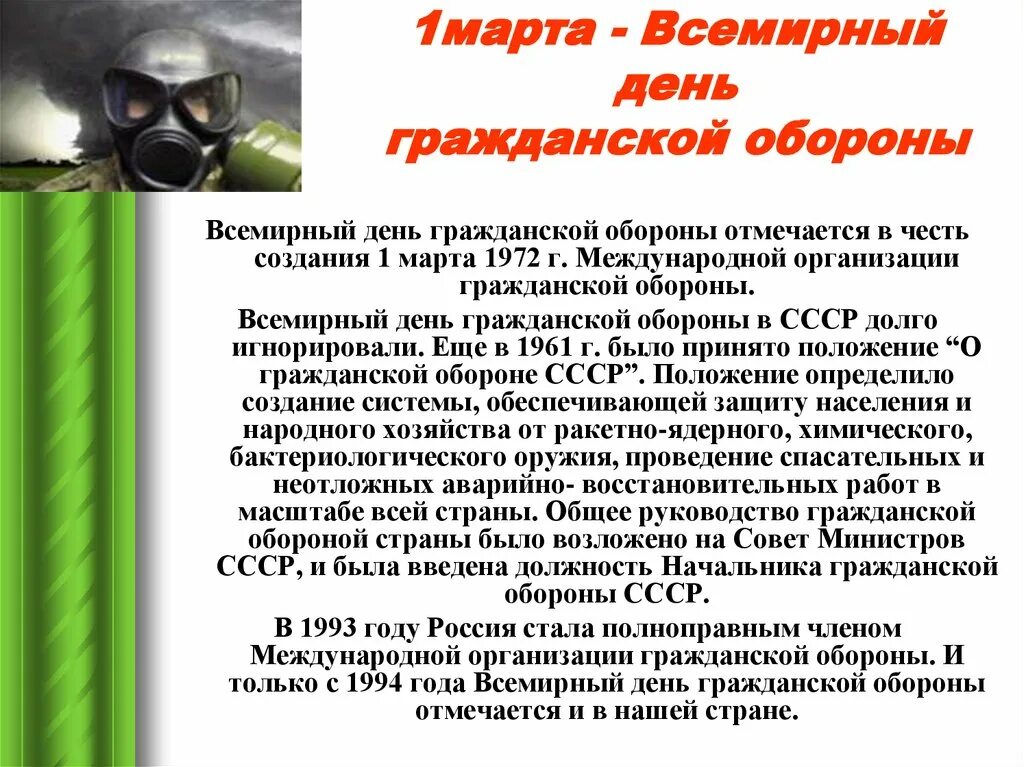 1марта - Всемирный день гражданской обороны

Всемирный день гражданской обороны отмечается в честь создания 1 марта 1972 г. Международной организации гражданской обороны.

Всемирный день гражданской обороны в СССР долго игнорировали. Еще в 1961 г. было принято положение “О гражданской обороне СССР”. Положение определило создание системы, обеспечивающей защиту населения и народного хозяйства от ракетно-ядерного, химического, бактериологического оружия, проведение спасательных и неотложных аварийно- восстановительных работ в масштабе всей страны. Общее руководство гражданской обороной страны было возложено на Совет Министров СССР, и была введена должность Начальника гражданской обороны СССР.

В 1993 году Россия стала полноправным членом Международной организации гражданской обороны. И только с 1994 года Всемирный день гражданской обороны отмечается и в нашей стране.